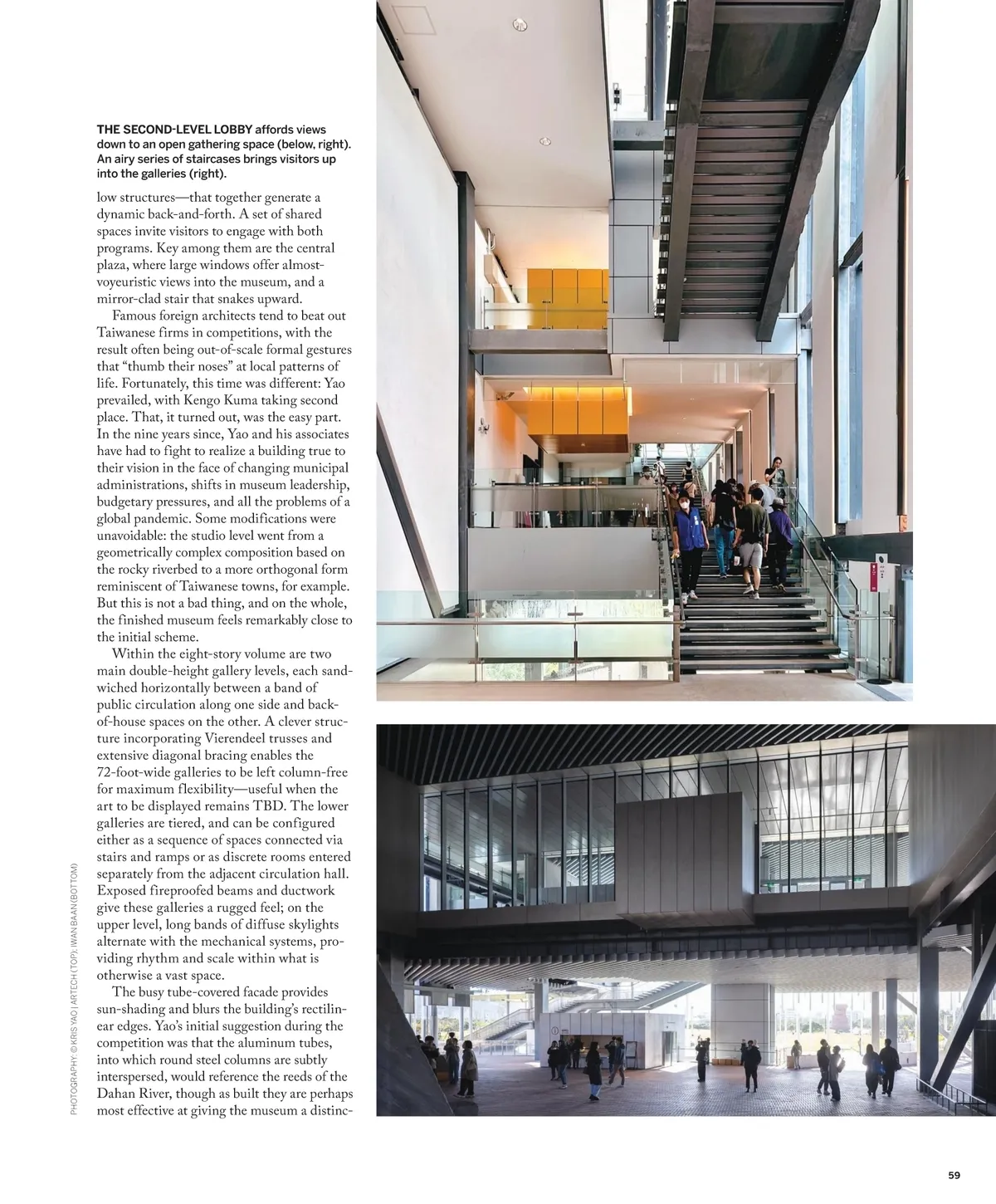 THE SECOND-LEVEL LOBBY affords views down to an open gathering space (below, right). An airy series of staircases brings visitors up into the galleries (right).

low structures—that together generate a dynamic back-and-forth. A set of shared spaces invite visitors to engage with both programs. Key among them are the central plaza, where large windows offer almost-voyeuristic views into the museum, and a mirror-clad stair that snakes upward.

Famous foreign architects tend to beat out Taiwanese firms in competitions, with the result often being out-of-scale formal gestures that "thumb their noses" at local patterns of life. Fortunately, this time was different: Yao prevailed, with Kengo Kuma taking second place. That, it turned out, was the easy part. In the nine years since, Yao and his associates have had to fight to realize a building true to their vision in the face of changing municipal administrations, shifts in museum leadership, budgetary pressures, and all the problems of a global pandemic. Some modifications were unavoidable: the studio level went from a geometrically complex composition based on the rocky riverbed to a more orthogonal form reminiscent of Taiwanese towns, for example. But this is not a bad thing, and on the whole, the finished museum feels remarkably close to the initial scheme.

Within the eight-story volume are two main double-height gallery levels, each sandwiched horizontally between a band of public circulation along one side and back-of-house spaces on the other. A clever structure incorporating Vierendeel trusses and extensive diagonal bracing enables the 72-foot-wide galleries to be left column-free for maximum flexibility—useful when the art to be displayed remains TBD. The lower galleries are tiered, and can be configured either as a sequence of spaces connected via stairs and ramps or as discrete rooms entered separately from the adjacent circulation hall. Exposed fireproofed beams and ductwork give these galleries a rugged feel; on the upper level, long bands of diffuse skylights alternate with the mechanical systems, providing rhythm and scale within what is otherwise a vast space.

The busy tube-covered facade provides sun-shading and blurs the building's rectilinear edges. Yao's initial suggestion during the competition was that the aluminum tubes, into which round steel columns are subtly interspersed, would reference the reeds of the Dahan River, though as built they are perhaps most effective at giving the museum a distinc-

PHOTOGRAPHY: © KRIS YAO | ARTECH (TOP); IWAN BAAN (BOTTOM)

59